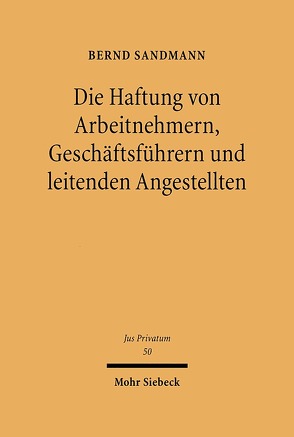 BERND SANDMANN

Die Haftung von Arbeitnehmern, Geschäftsführern und leitenden Angestellten

Jus Privatum
50

Mohr Siebeck